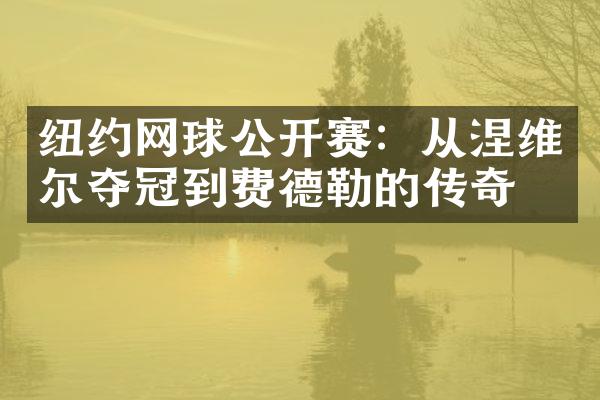 纽约网球公开赛：从涅维尔夺冠到费德勒的传奇